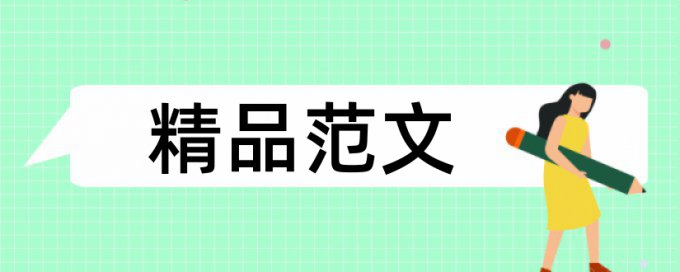 精品范文